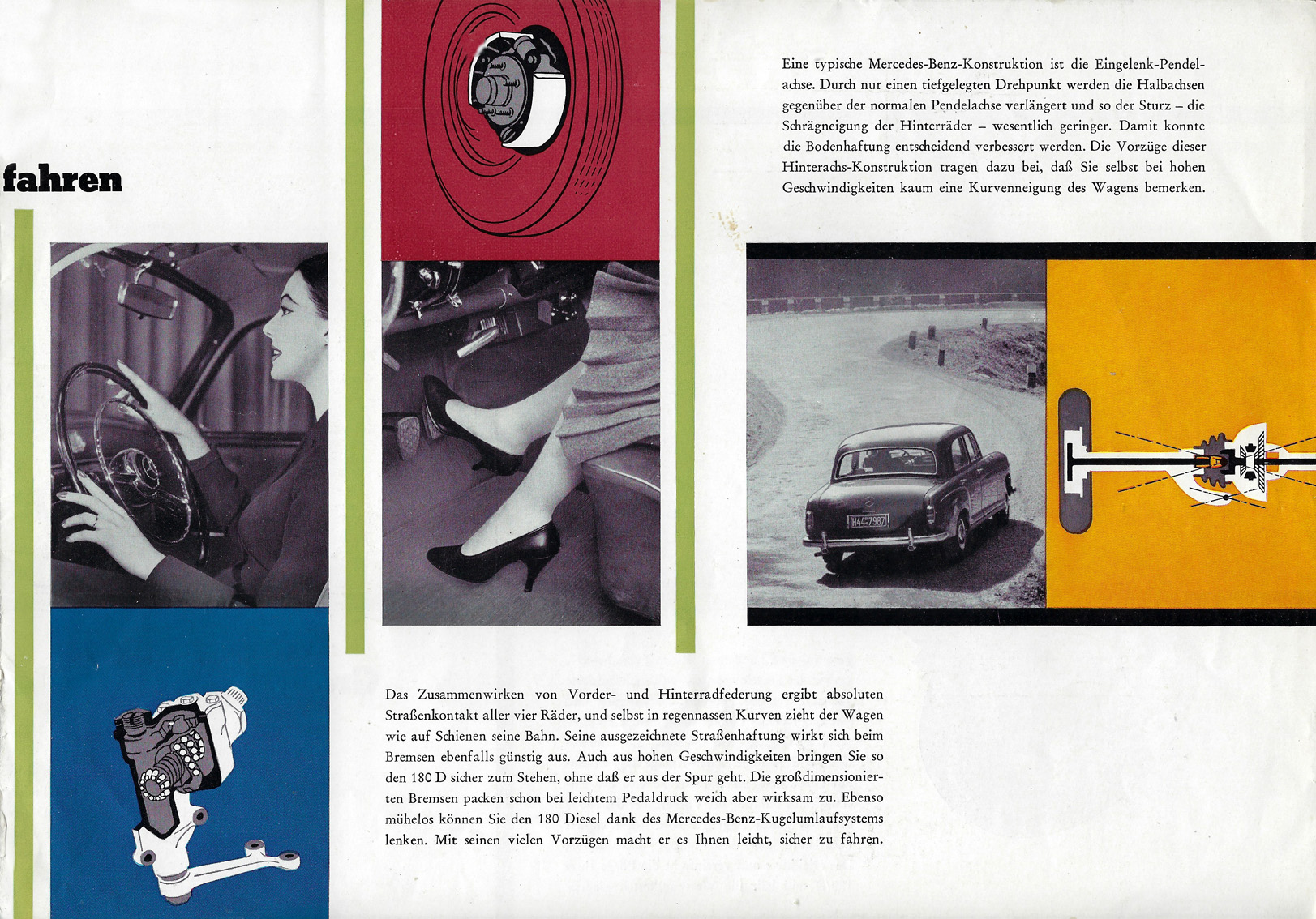 fahren

Eine typische Mercedes-Benz-Konstruktion ist die Eingelenk-Pendelachse. Durch nur einen tiefgelegten Drehpunkt werden die Halbachsen gegenüber der normalen Pendelachse verlängert und so der Sturz – die Schrägneigung der Hinterräder – wesentlich geringer. Damit konnte die Bodenhaftung entscheidend verbessert werden. Die Vorzüge dieser Hinterachs-Konstruktion tragen dazu bei, daß Sie selbst bei hohen Geschwindigkeiten kaum eine Kurvenneigung des Wagens bemerken.

H44-7987

Das Zusammenwirken von Vorder- und Hinterradfederung ergibt absoluten Straßenkontakt aller vier Räder, und selbst in regennassen Kurven zieht der Wagen wie auf Schienen seine Bahn. Seine ausgezeichnete Straßenhaftung wirkt sich beim Bremsen ebenfalls günstig aus. Auch aus hohen Geschwindigkeiten bringen Sie so den 180 D sicher zum Stehen, ohne daß er aus der Spur geht. Die großdimensionierten Bremsen packen schon bei leichtem Pedaldruck weich aber wirksam zu. Ebenso mühelos können Sie den 180 Diesel dank des Mercedes-Benz-Kugelumlaufsystems lenken. Mit seinen vielen Vorzügen macht er es Ihnen leicht, sicher zu fahren.